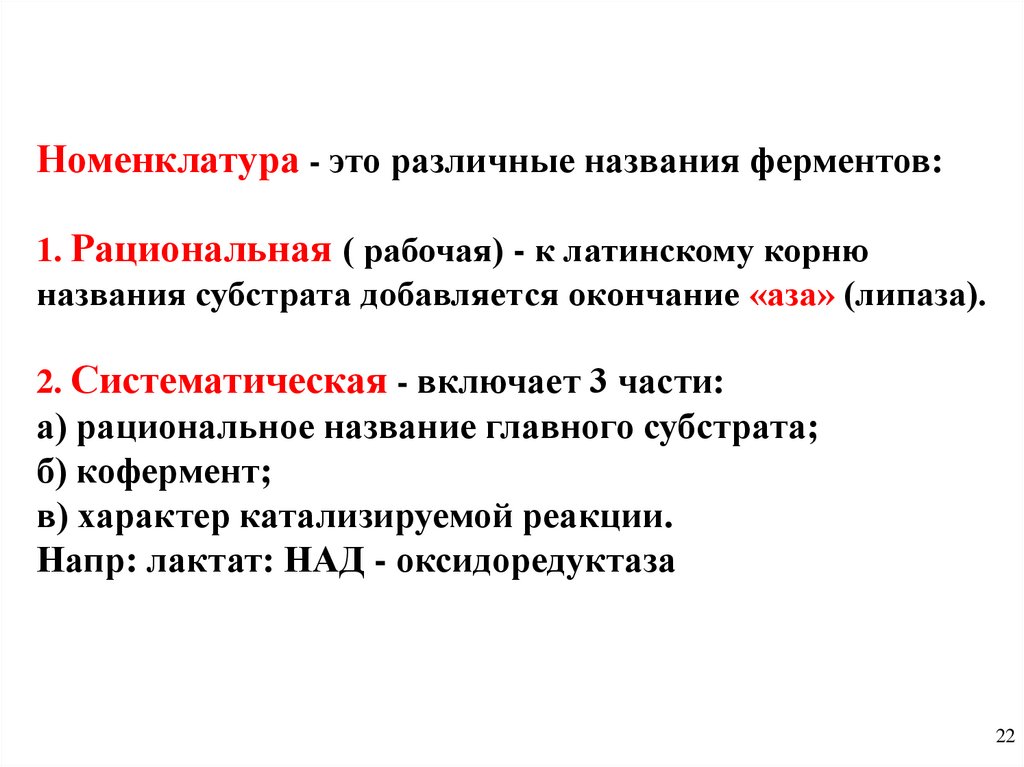 Номенклатура - это различные названия ферментов:

1. Рациональная ( рабочая) - к латинскому корню названия субстрата добавляется окончание «аза» (липаза).

2. Систематическая - включает 3 части:
а) рациональное название главного субстрата;
б) кофермент;
в) характер катализируемой реакции.
Напр: лактат: НАД - оксидоредуктаза

22